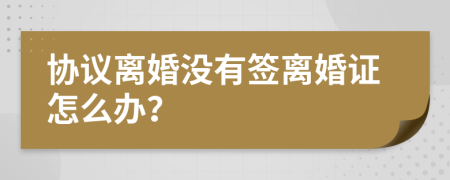 协议离婚没有签离婚证怎么办?